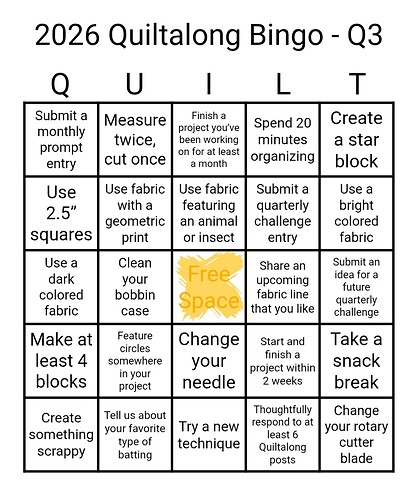 2026 Quiltalong Bingo - Q3

| Q | U | I | L | T |
|---|---|---|---|---|
| Submit a monthly prompt entry | Measure twice, cut once | Finish a project you've been working on for at least a month | Spend 20 minutes organizing | Create a star block |
| Use 2.5" squares | Use fabric with a geometric print | Use fabric featuring an animal or insect | Submit a quarterly challenge entry | Use a bright colored fabric |
| Use a dark colored fabric | Clean your bobbin case | Free Space | Share an upcoming fabric line that you like | Submit an idea for a future quarterly challenge |
| Make at least 4 blocks | Feature circles somewhere in your project | Change your needle | Start and finish a project within 2 weeks | Take a snack break |
| Create something scrappy | Tell us about your favorite type of batting | Try a new technique | Thoughtfully respond to at least 6 Quiltalong posts | Change your rotary cutter blade |